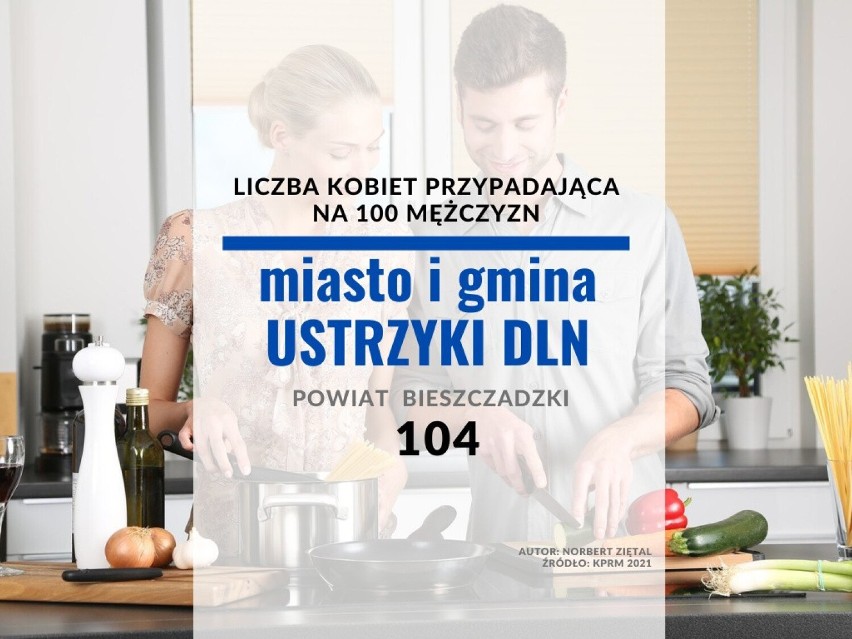 LICZBA KOBIET PRZYPADAJĄCA NA 100 MĘŻCZYZN

miasto i gmina
USTRZYKI DLN

POWIAT BIESZCZADZKI

104

AUTOR: NORBERT ZIĘTAL
ŹRÓDŁO: KPRM 2021